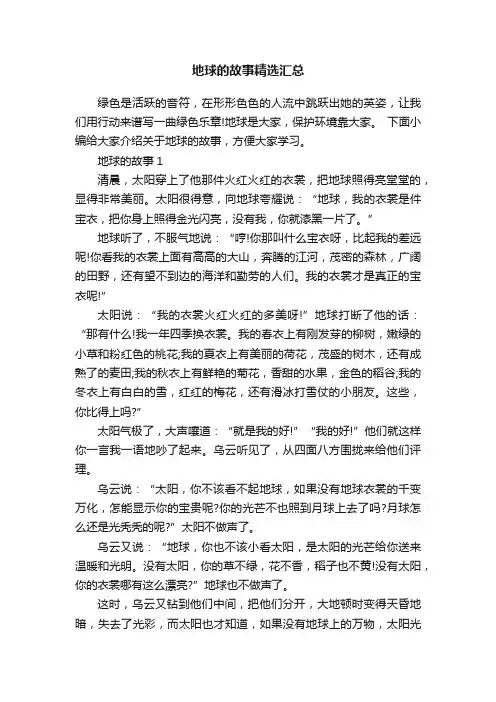 地球的故事精选汇总

绿色是活跃的音符，在形形色色的人流中跳跃出她的英姿，让我们用行动来谱写一曲绿色乐章!地球是大家，保护环境靠大家。 下面小编给大家介绍关于地球的故事，方便大家学习。

地球的故事 1

清晨，太阳穿上了他那件火红火红的衣裳，把地球照得亮堂堂的，显得非常美丽。太阳很得意，向地球夸耀说：“地球，我的衣裳是件宝衣，把你身上照得金光闪亮，没有我，你就漆黑一片了。”

地球听了，不服气地说：“哼!你那叫什么宝衣呀，比起我的差远呢!你看我的衣裳上面有高高的大山，奔腾的江河，茂密的森林，广阔的田野，还有望不到边的海洋和勤劳的人们。我的衣裳才是真正的宝衣呢!”

太阳说：“我的衣裳火红火红的多美呀!”地球打断了他的话：“那有什么!我一年四季换衣裳。我的春衣上有刚发芽的柳树，嫩绿的小草和粉红色的桃花;我的夏衣上有美丽的荷花，茂盛的树木，还有成熟了的麦田;我的秋衣上有鲜艳的菊花，香甜的水果，金色的稻谷;我的冬衣上有白白的雪，红红的梅花，还有滑冰打雪仗的小朋友。这些，你比得上吗?”

太阳气极了，大声嚷道：“就是我的好!”“我的好!”他们就这样你一言我一语地吵了起来。乌云听见了，从四面八方围拢来给他们评理。

乌云说：“太阳，你不该看不起地球，如果没有地球衣裳的千变万化，怎能显示你的宝贵呢?你的光芒不也照到月球上去了吗?月球怎么还是光秃秃的呢?”太阳不做声了。

乌云又说：“地球，你也不该小看太阳，是太阳的光芒给你送来温暖和光明。没有太阳，你的草不绿，花不香，稻子也不黄!没有太阳，你的衣裳哪有这么漂亮?”地球也不做声了。

这时，乌云又钻到他们中间，把他们分开，大地顿时变得天昏地暗，失去了光彩，而太阳也才知道，如果没有地球上的万物，太阳光